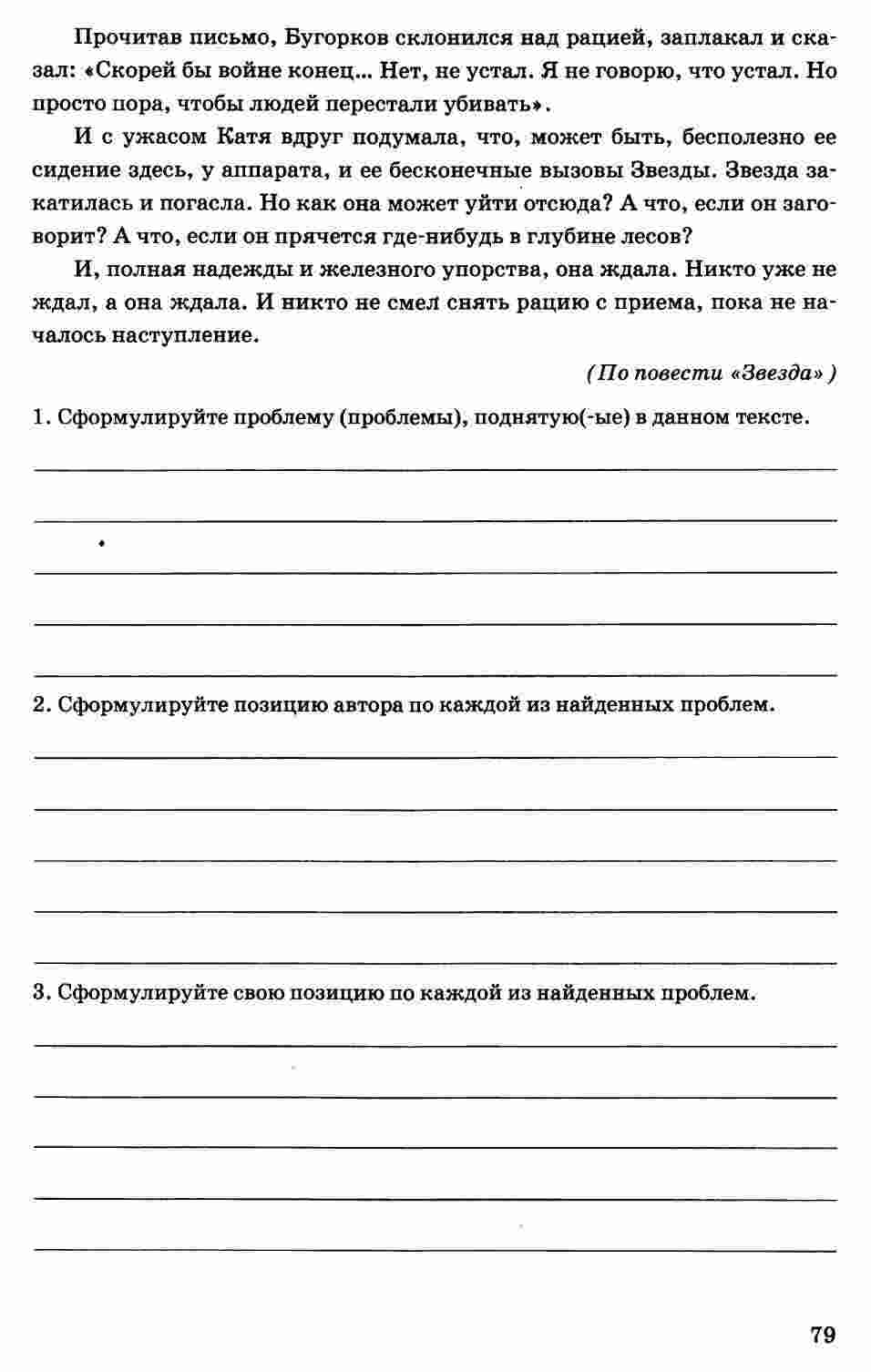 Прочитав письмо, Бугорков склонился над рацией, заплакал и сказал: «Скорей бы войне конец... Нет, не устал. Я не говорю, что устал. Но просто пора, чтобы людей перестали убивать».

И с ужасом Катя вдруг подумала, что, может быть, бесполезно ее сидение здесь, у аппарата, и ее бесконечные вызовы Звезды. Звезда закатилась и погасла. Но как она может уйти отсюда? А что, если он заговорит? А что, если он прячется где-нибудь в глубине лесов?

И, полная надежды и железного упорства, она ждала. Никто уже не ждал, а она ждала. И никто не смел снять рацию с приема, пока не началось наступление.

(По повести «Звезда»)

1. Сформулируйте проблему (проблемы), поднятую(-ые) в данном тексте.

____
____
____
____
____

2. Сформулируйте позицию автора по каждой из найденных проблем.

____
____
____
____
____

3. Сформулируйте свою позицию по каждой из найденных проблем.

____
____
____
____
____

79